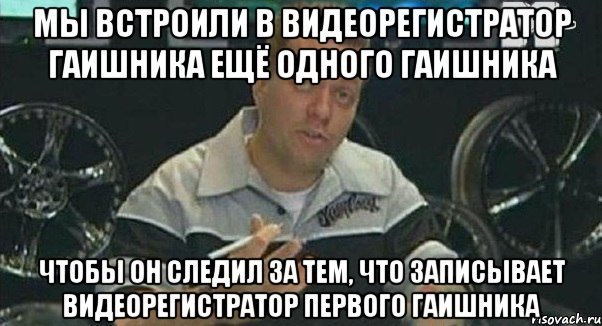 МЫ ВСТРОИЛИ В ВИДЕОРЕГИСТРАТОР ГАИШНИКА ЕЩЁ ОДНОГО ГАИШНИКА

ЧТОБЫ ОН СЛЕДИЛ ЗА ТЕМ, ЧТО ЗАПИСЫВАЕТ ВИДЕОРЕГИСТРАТОР ПЕРВОГО ГАИШНИКА

risovach.ru